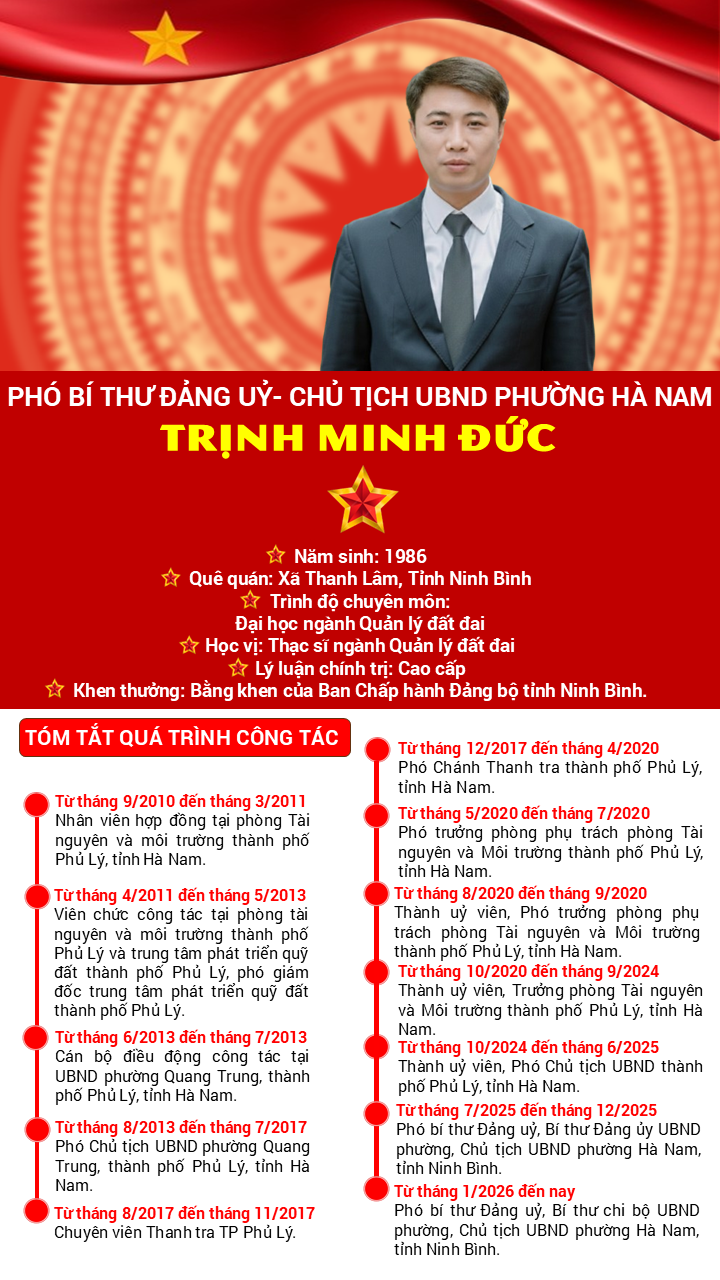 PHÓ BÍ THƯ ĐẢNG UỶ- CHỦ TỊCH UBND PHƯỜNG HÀ NAM

TRỊNH MINH ĐỨC

Năm sinh: 1986
Quê quán: Xã Thanh Lâm, Tỉnh Ninh Bình
Trình độ chuyên môn: Đại học ngành Quản lý đất đai
Học vị: Thạc sĩ ngành Quản lý đất đai
Lý luận chính trị: Cao cấp
Khen thưởng: Bằng khen của Ban Chấp hành Đảng bộ tỉnh Ninh Bình.

TÓM TẮT QUÁ TRÌNH CÔNG TÁC

Từ tháng 9/2010 đến tháng 3/2011
Nhân viên hợp đồng tại phòng Tài nguyên và môi trường thành phố Phủ Lý, tỉnh Hà Nam.

Từ tháng 4/2011 đến tháng 5/2013
Viên chức công tác tại phòng tài nguyên và môi trường thành phố Phủ Lý và trung tâm phát triển quỹ đất thành phố Phủ Lý, phó giám đốc trung tâm phát triển quỹ đất thành phố Phủ Lý.

Từ tháng 6/2013 đến tháng 7/2013
Cán bộ điều động công tác tại UBND phường Quang Trung, thành phố Phủ Lý, tỉnh Hà Nam.

Từ tháng 8/2013 đến tháng 7/2017
Phó Chủ tịch UBND phường Quang Trung, thành phố Phủ Lý, tỉnh Hà Nam.

Từ tháng 8/2017 đến tháng 11/2017
Chuyên viên Thanh tra TP Phủ Lý.

Từ tháng 12/2017 đến tháng 4/2020
Phó Chánh Thanh tra thành phố Phủ Lý, tỉnh Hà Nam.

Từ tháng 5/2020 đến tháng 7/2020
Phó trưởng phòng phụ trách phòng Tài nguyên và Môi trường thành phố Phủ Lý, tỉnh Hà Nam.

Từ tháng 8/2020 đến tháng 9/2020
Thành uỷ viên, Phó trưởng phòng phụ trách phòng Tài nguyên và Môi trường thành phố Phủ Lý, tỉnh Hà Nam.

Từ tháng 10/2020 đến tháng 9/2024
Thành uỷ viên, Trưởng phòng Tài nguyên và Môi trường thành phố Phủ Lý, tỉnh Hà Nam.

Từ tháng 10/2024 đến tháng 6/2025
Thành uỷ viên, Phó Chủ tịch UBND thành phố Phủ Lý, tỉnh Hà Nam.

Từ tháng 7/2025 đến tháng 12/2025
Phó bí thư Đảng uỷ, Bí thư Đảng ủy UBND phường, Chủ tịch UBND phường Hà Nam, tỉnh Ninh Bình.

Từ tháng 1/2026 đến nay
Phó bí thư Đảng uỷ, Bí thư chi bộ UBND phường, Chủ tịch UBND phường Hà Nam, tỉnh Ninh Bình.